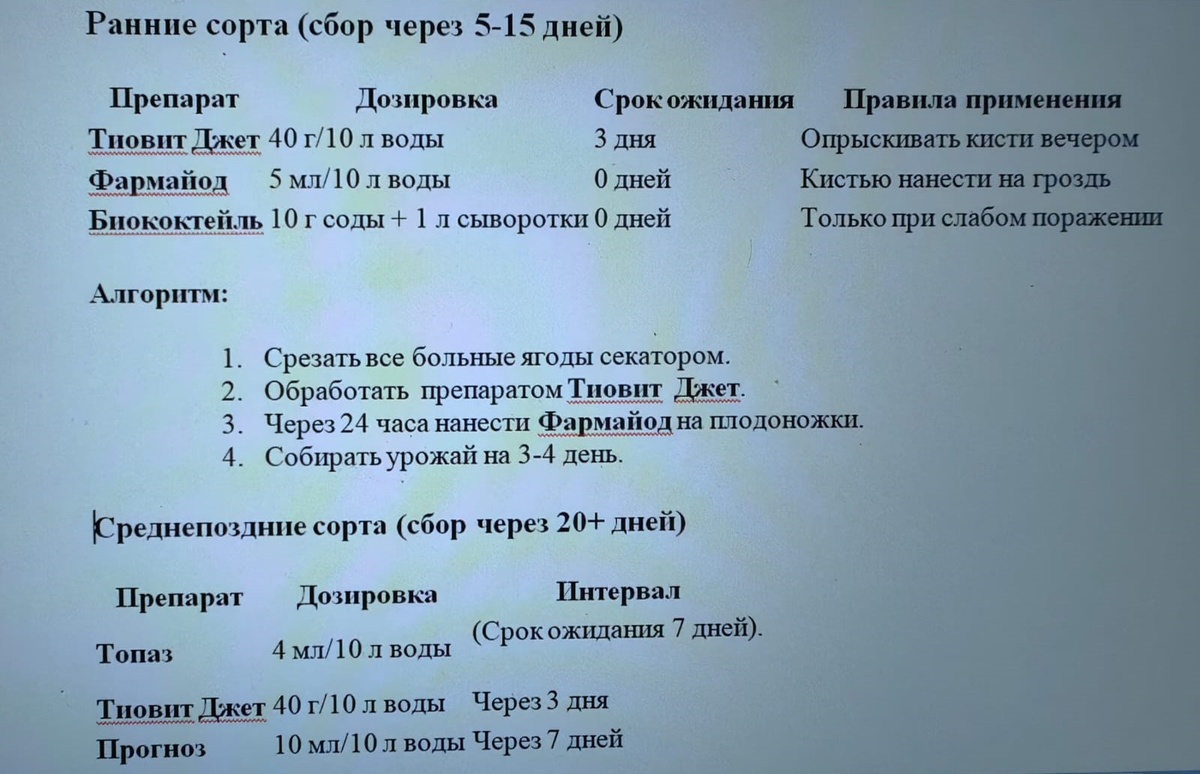 Ранние сорта (сбор через 5-15 дней)

| Препарат | Дозировка | Срок ожидания | Правила применения |
|---|---|---|---|
| Тиовит Джет | 40 г/10 л воды | 3 дня | Опрыскивать кисти вечером |
| Фармайод | 5 мл/10 л воды | 0 дней | Кистью нанести на гроздь |
| Биококтейль | 10 г соды + 1 л сыворотки | 0 дней | Только при слабом поражении |

Алгоритм:

1. Срезать все больные ягоды секатором.
2. Обработать препаратом Тиовит Джет.
3. Через 24 часа нанести Фармайод на плодоножки.
4. Собирать урожай на 3-4 день.

Среднепоздние сорта (сбор через 20+ дней)

| Препарат | Дозировка | Интервал |
|---|---|---|
| Топаз | 4 мл/10 л воды | (Срок ожидания 7 дней). |
| Тиовит Джет | 40 г/10 л воды | Через 3 дня |
| Прогноз | 10 мл/10 л воды | Через 7 дней |